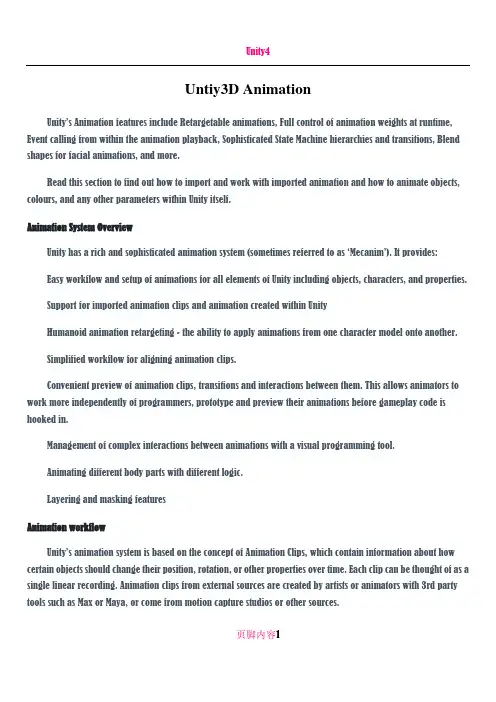 Unity4

Untiy3D Animation

Unity's Animation features include Retargetable animations, Full control of animation weights at runtime, Event calling from within the animation playback, Sophisticated State Machine hierarchies and transitions, Blend shapes for facial animations, and more.

Read this section to find out how to import and work with imported animation and how to animate objects, colours, and any other parameters within Unity itself.

Animation System Overview

Unity has a rich and sophisticated animation system (sometimes referred to as 'Mecanim'). It provides:

Easy workflow and setup of animations for all elements of Unity including objects, characters, and properties.

Support for imported animation clips and animation created within Unity

Humanoid animation retargeting - the ability to apply animations from one character model onto another.

Simplified workflow for aligning animation clips.

Convenient preview of animation clips, transitions and interactions between them. This allows animators to work more independently of programmers, prototype and preview their animations before gameplay code is hooked in.

Management of complex interactions between animations with a visual programming tool.

Animating different body parts with different logic.

Layering and masking features

Animation workflow

Unity's animation system is based on the concept of Animation Clips, which contain information about how certain objects should change their position, rotation, or other properties over time. Each clip can be thought of as a single linear recording. Animation clips from external sources are created by artists or animators with 3rd party tools such as Max or Maya, or come from motion capture studios or other sources.

页脚内容1